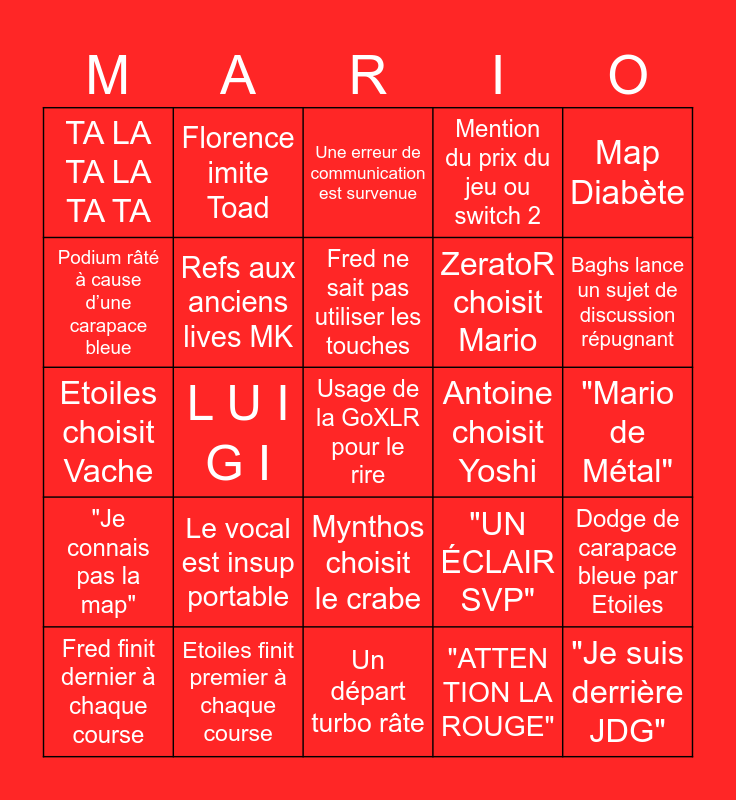 | M | A | R | I | O |
|---|---|---|---|---|
| TA LA TA LA TA TA | Florence imite Toad | Une erreur de communication est survenue | Mention du prix du jeu ou switch 2 | Map Diabète |
| Podium râté à cause d'une carapace bleue | Refs aux anciens lives MK | Fred ne sait pas utiliser les touches | ZeratoR choisit Mario | Baghs lance un sujet de discussion répugnant |
| Etoiles choisit Vache | L U I G I | Usage de la GoXLR pour le rire | Antoine choisit Yoshi | "Mario de Métal" |
| "Je connais pas la map" | Le vocal est insup portable | Mynthos choisit le crabe | "UN ÉCLAIR SVP" | Dodge de carapace bleue par Etoiles |
| Fred finit dernier à chaque course | Etoiles finit premier à chaque course | Un départ turbo râte | "ATTEN TION LA ROUGE" | "Je suis derrière JDG" |